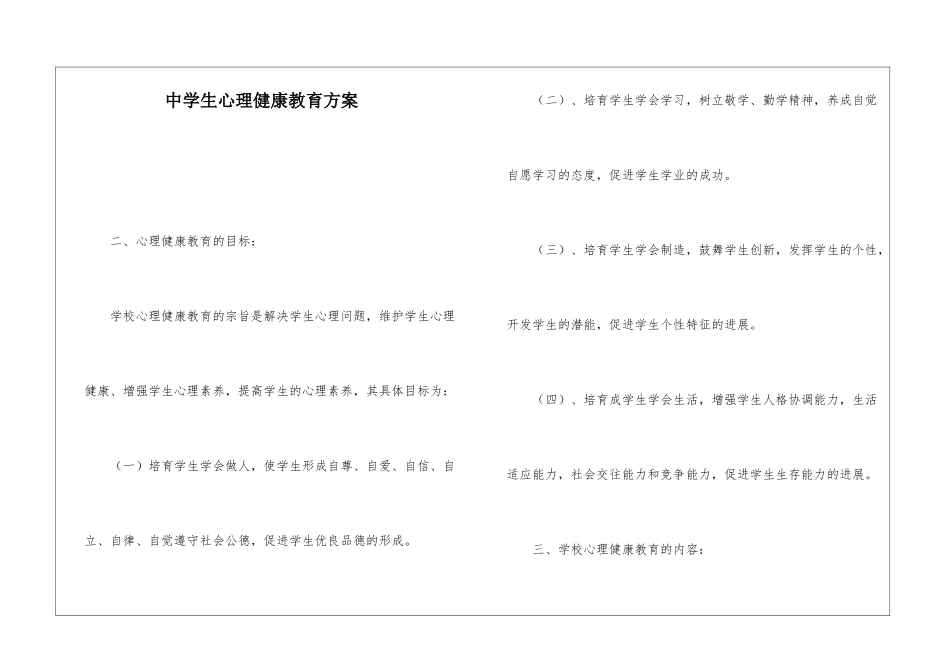 中学生心理健康教育方案

二、心理健康教育的目标：

学校心理健康教育的宗旨是解决学生心理问题，维护学生心理健康、增强学生心理素养，提高学生的心理素养，其具体目标为：

（一）培育学生学会做人，使学生形成自尊、自爱、自信、自立、自律、自觉遵守社会公德，促进学生优良品德的形成。

（二）、培育学生学会学习，树立敬学、勤学精神，养成自觉自愿学习的态度，促进学生学业的成功。

（三）、培育学生学会制造，鼓舞学生创新，发挥学生的个性，开发学生的潜能，促进学生个性特征的进展。

（四）、培育成学生学会生活，增强学生人格协调能力，生活适应能力，社会交往能力和竞争能力，促进学生生存能力的进展。

三、学校心理健康教育的内容：